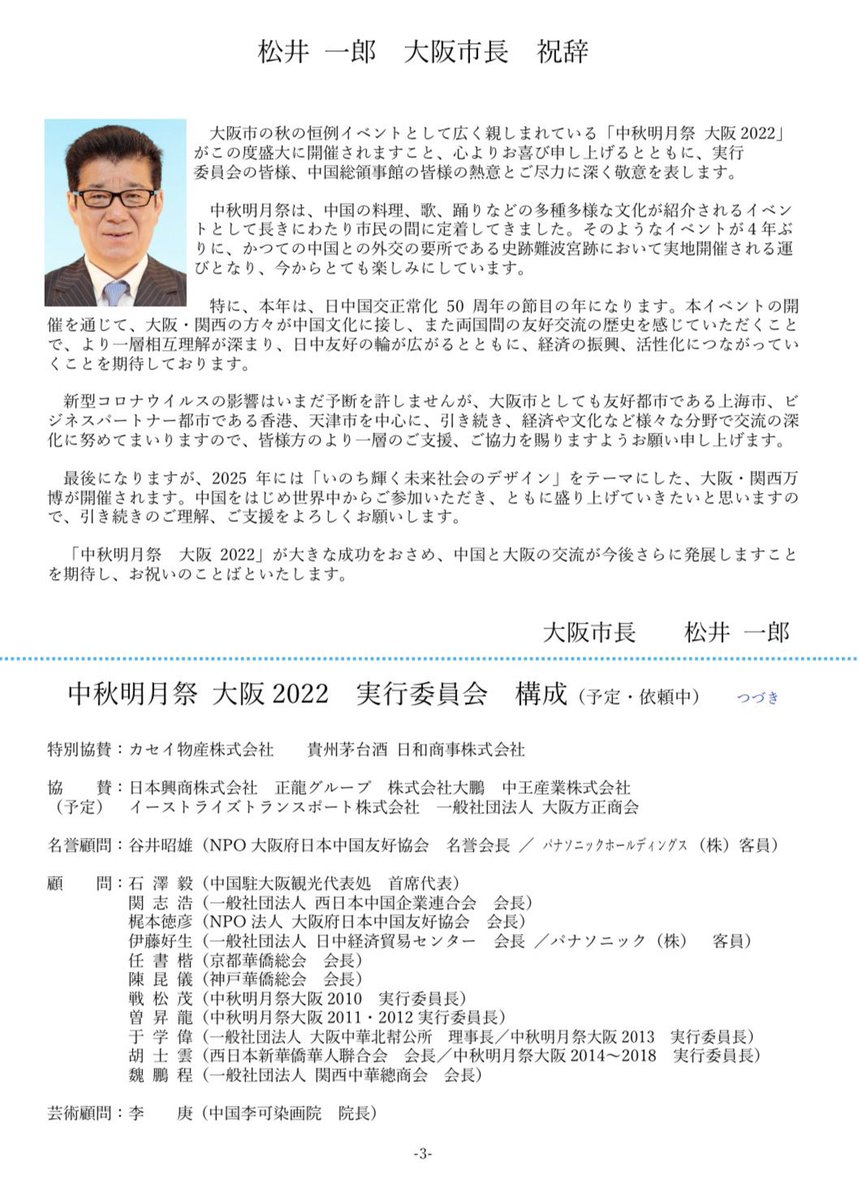 松井 一郎　大阪市長　祝辞

大阪市の秋の恒例イベントとして広く親しまれている「中秋明月祭 大阪 2022」がこの度盛大に開催されますこと、心よりお喜び申し上げるとともに、実行委員会の皆様、中国総領事館の皆様の熱意とご尽力に深く敬意を表します。

中秋明月祭は、中国の料理、歌、踊りなどの多種多様な文化が紹介されるイベントとして長きにわたり市民の間に定着してきました。そのようなイベントが４年ぶりに、かつての中国との外交の要所である史跡難波宮跡において実地開催される運びとなり、今からとても楽しみにしています。

特に、本年は、日中国交正常化 50 周年の節目の年になります。本イベントの開催を通じて、大阪・関西の方々が中国文化に接し、また両国間の友好交流の歴史を感じていただくことで、より一層相互理解が深まり、日中友好の輪が広がるとともに、経済の振興、活性化につながっていくことを期待しております。

新型コロナウイルスの影響はいまだ予断を許しませんが、大阪市としても友好都市である上海市、ビジネスパートナー都市である香港、天津市を中心に、引き続き、経済や文化など様々な分野で交流の深化に努めてまいりますので、皆様方のより一層のご支援、ご協力を賜りますようお願い申し上げます。

最後になりますが、2025 年には「いのち輝く未来社会のデザイン」をテーマにした、大阪・関西万博が開催されます。中国をはじめ世界中からご参加いただき、ともに盛り上げていきたいと思いますので、引き続きのご理解、ご支援をよろしくお願いします。

「中秋明月祭　大阪 2022」が大きな成功をおさめ、中国と大阪の交流が今後さらに発展しますことを期待し、お祝いのことばといたします。

大阪市長　　松井 一郎

中秋明月祭 大阪 2022　実行委員会　構成（予定・依頼中）　つづき

特別協賛：カセイ物産株式会社　　貴州茅台酒 日和商事株式会社

協　　賛：日本興商株式会社　正龍グループ　株式会社大鵬　中王産業株式会社
（予定）　イーストライズトランスポート株式会社　一般社団法人 大阪方正商会

名誉顧問：谷井昭雄（NPO 大阪府日本中国友好協会　名誉会長 ／ パナソニックホールディングス（株）客員）

顧　　問：石 澤 毅（中国駐大阪観光代表処　首席代表）
関 志 浩（一般社団法人 西日本中国企業連合会　会長）
梶本徳彦（NPO 法人 大阪府日本中国友好協会　会長）
伊藤好生（一般社団法人 日中経済貿易センター　会長 ／パナソニック（株）　客員）
任 書 楷（京都華僑総会　会長）
陳 昆 儀（神戸華僑総会　会長）
戦 松 茂（中秋明月祭大阪 2010　実行委員長）
曽 昇 龍（中秋明月祭大阪 2011・2012 実行委員長）
于 学 偉（一般社団法人 大阪中華北幇公所　理事長／中秋明月祭大阪 2013　実行委員長）
胡 士 雲（西日本新華僑華人聯合会　会長／中秋明月祭大阪 2014～2018　実行委員長）
魏 鵬 程（一般社団法人 関西中華總商会　会長）

芸術顧問：李　　庚（中国李可染画院　院長）

-3-